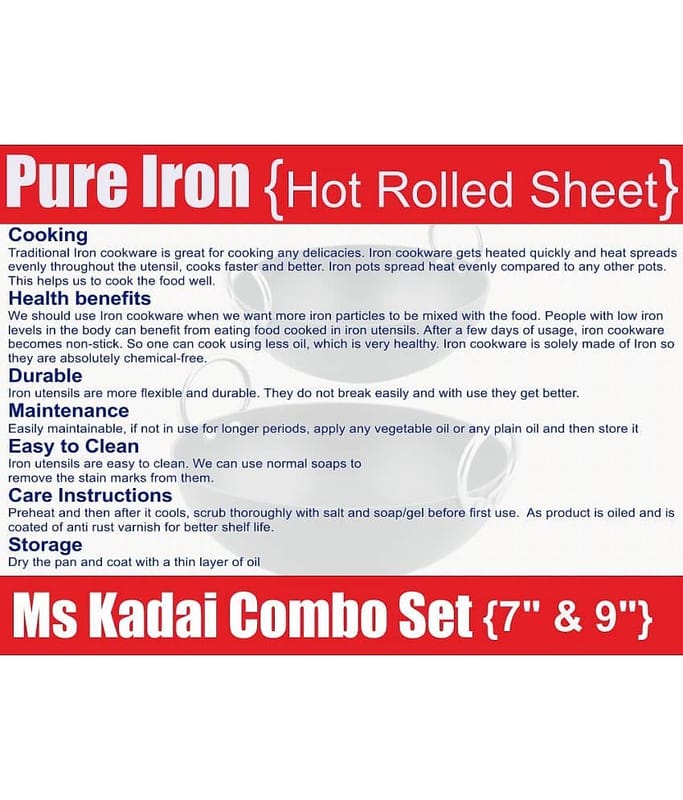 Pure Iron {Hot Rolled Sheet}

Cooking

Traditional Iron cookware is great for cooking any delicacies. Iron cookware gets heated quickly and heat spreads evenly throughout the utensil, cooks faster and better. Iron pots spread heat evenly compared to any other pots. This helps us to cook the food well.

Health benefits

We should use Iron cookware when we want more iron particles to be mixed with the food. People with low iron levels in the body can benefit from eating food cooked in iron utensils. After a few days of usage, iron cookware becomes non-stick. So one can cook using less oil, which is very healthy. Iron cookware is solely made of Iron so they are absolutely chemical-free.

Durable

Iron utensils are more flexible and durable. They do not break easily and with use they get better.

Maintenance

Easily maintainable, if not in use for longer periods, apply any vegetable oil or any plain oil and then store it

Easy to Clean

Iron utensils are easy to clean. We can use normal soaps to remove the stain marks from them.

Care Instructions

Preheat and then after it cools, scrub thoroughly with salt and soap/gel before first use. As product is oiled and is coated of anti rust varnish for better shelf life.

Storage

Dry the pan and coat with a thin layer of oil

Ms Kadai Combo Set {7" & 9"}